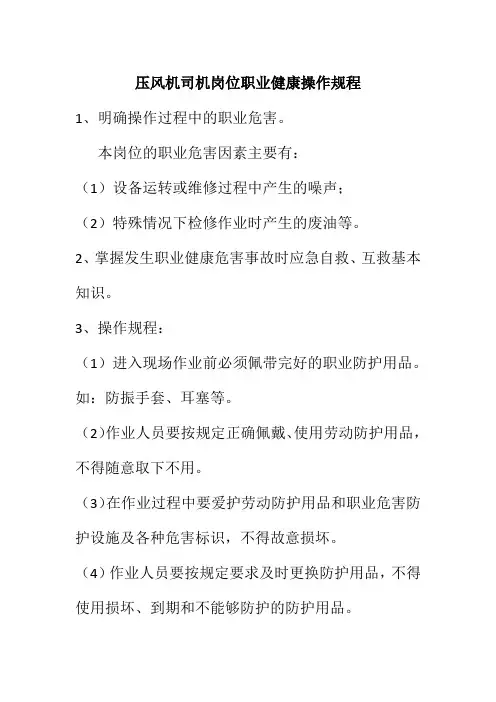 压风机司机岗位职业健康操作规程

1、明确操作过程中的职业危害。

本岗位的职业危害因素主要有：

（1）设备运转或维修过程中产生的噪声；

（2）特殊情况下检修作业时产生的废油等。

2、掌握发生职业健康危害事故时应急自救、互救基本知识。

3、操作规程：

（1）进入现场作业前必须佩带完好的职业防护用品。如：防振手套、耳塞等。

（2）作业人员要按规定正确佩戴、使用劳动防护用品，不得随意取下不用。

（3）在作业过程中要爱护劳动防护用品和职业危害防护设施及各种危害标识，不得故意损坏。

（4）作业人员要按规定要求及时更换防护用品，不得使用损坏、到期和不能够防护的防护用品。